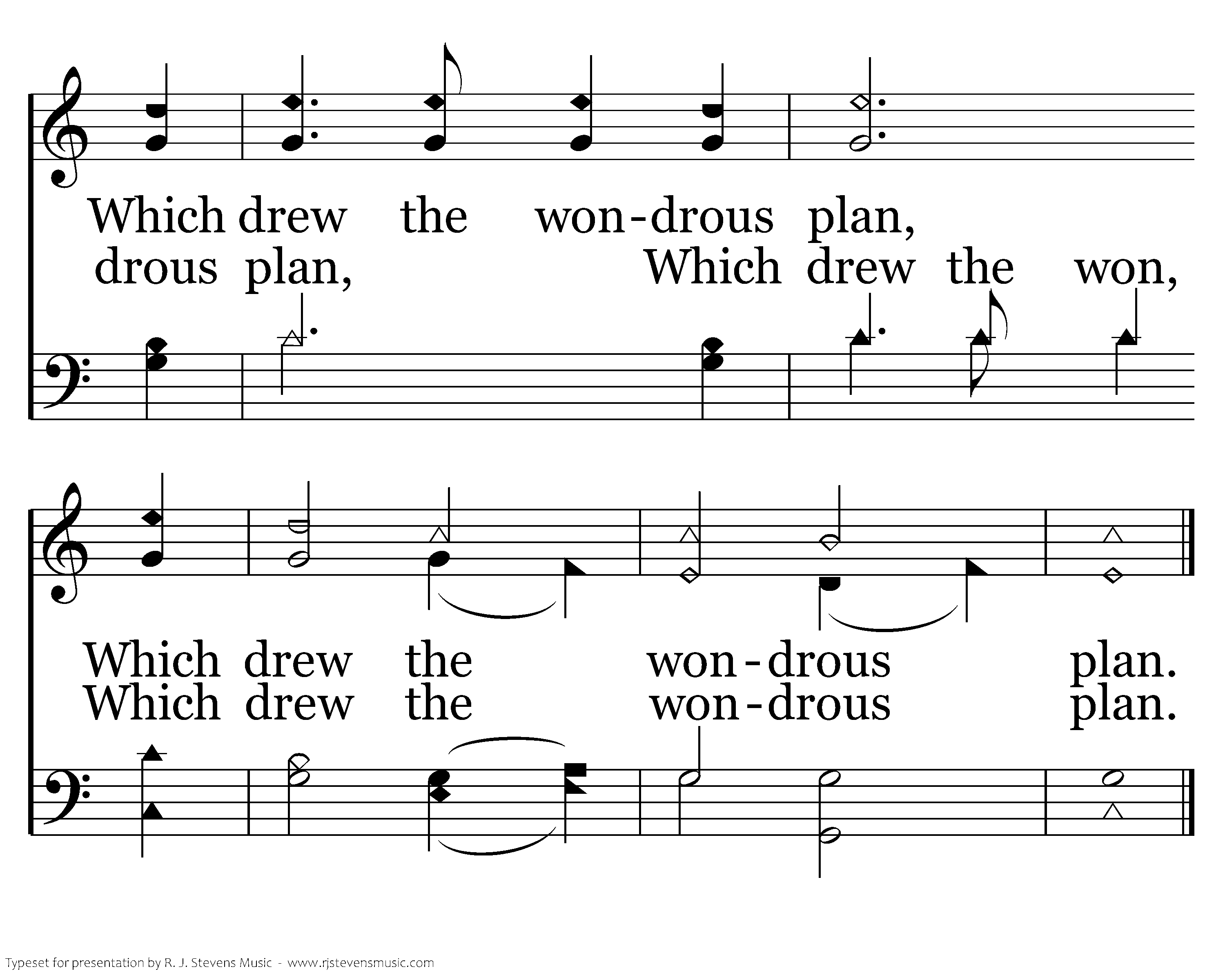 Which drew the won-drous plan,
drous plan, Which drew the won,

Which drew the won-drous plan.
Which drew the won-drous plan.

Typeset for presentation by R. J. Stevens Music - www.rjstevensmusic.com